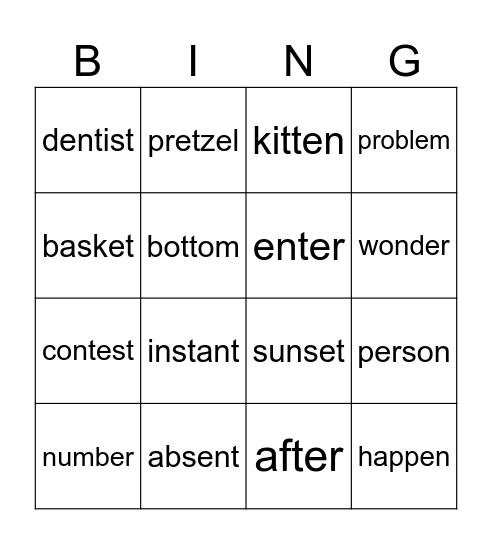 | B | I | N | G |
|---|---|---|---|
| dentist | pretzel | kitten | problem |
| basket | bottom | enter | wonder |
| contest | instant | sunset | person |
| number | absent | after | happen |